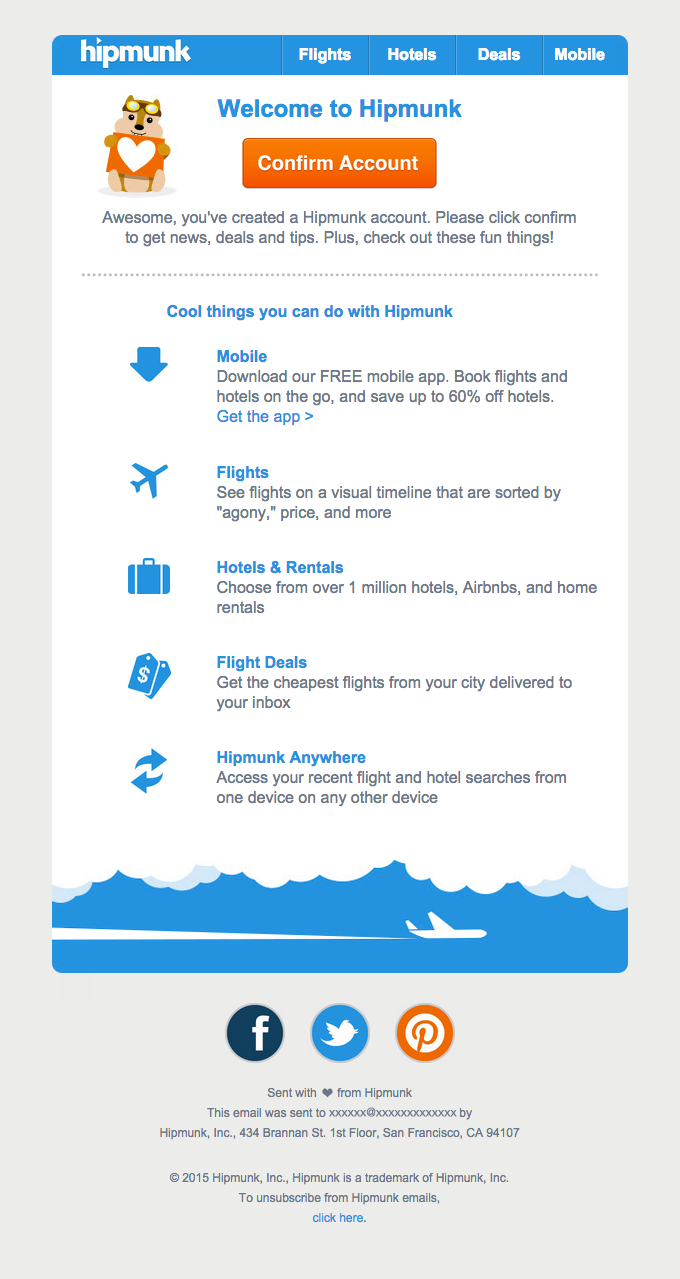 hipmunk Flights Hotels Deals Mobile

Welcome to Hipmunk

Confirm Account

Awesome, you've created a Hipmunk account. Please click confirm to get news, deals and tips. Plus, check out these fun things!

Cool things you can do with Hipmunk

Mobile
Download our FREE mobile app. Book flights and hotels on the go, and save up to 60% off hotels.
Get the app >

Flights
See flights on a visual timeline that are sorted by "agony," price, and more

Hotels & Rentals
Choose from over 1 million hotels, Airbnbs, and home rentals

Flight Deals
Get the cheapest flights from your city delivered to your inbox

Hipmunk Anywhere
Access your recent flight and hotel searches from one device on any other device

Sent with ❤ from Hipmunk
This email was sent to xxxxxx@xxxxxxxxxxxxx by
Hipmunk, Inc., 434 Brannan St. 1st Floor, San Francisco, CA 94107

© 2015 Hipmunk, Inc., Hipmunk is a trademark of Hipmunk, Inc.
To unsubscribe from Hipmunk emails,
click here.